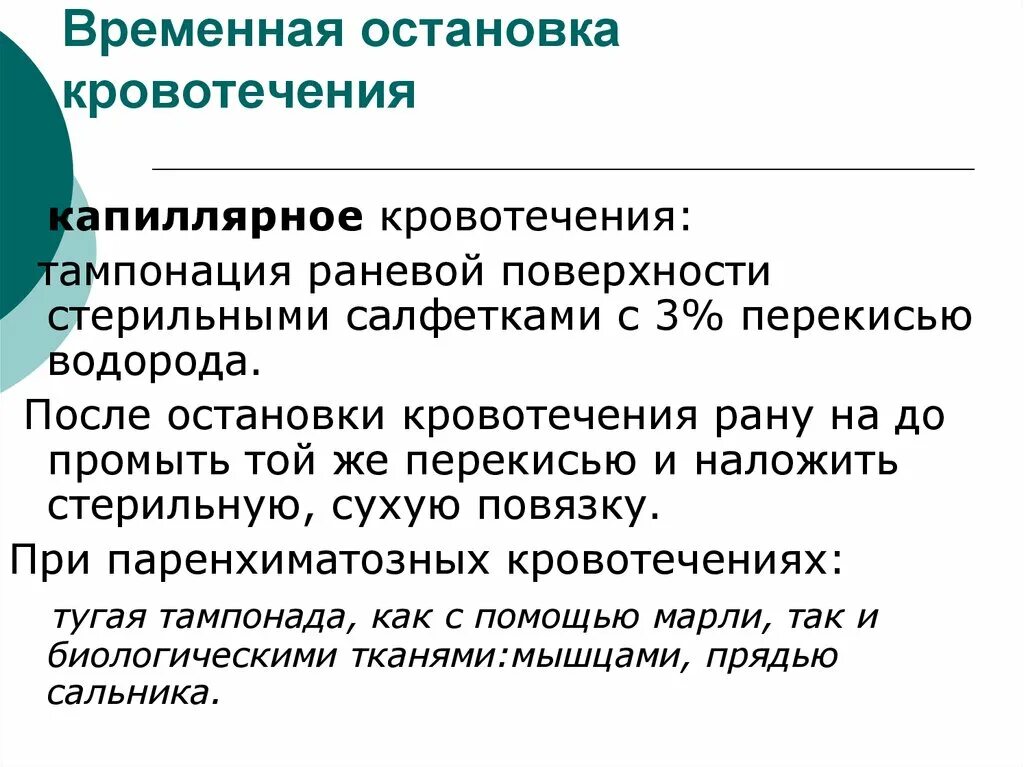 Временная остановка кровотечения

капиллярное кровотечения:

тампонация раневой поверхности стерильными салфетками с 3% перекисью водорода.

После остановки кровотечения рану на до промыть той же перекисью и наложить стерильную, сухую повязку.

При паренхиматозных кровотечениях:

тугая тампонада, как с помощью марли, так и биологическими тканями:мышцами, прядью сальника.